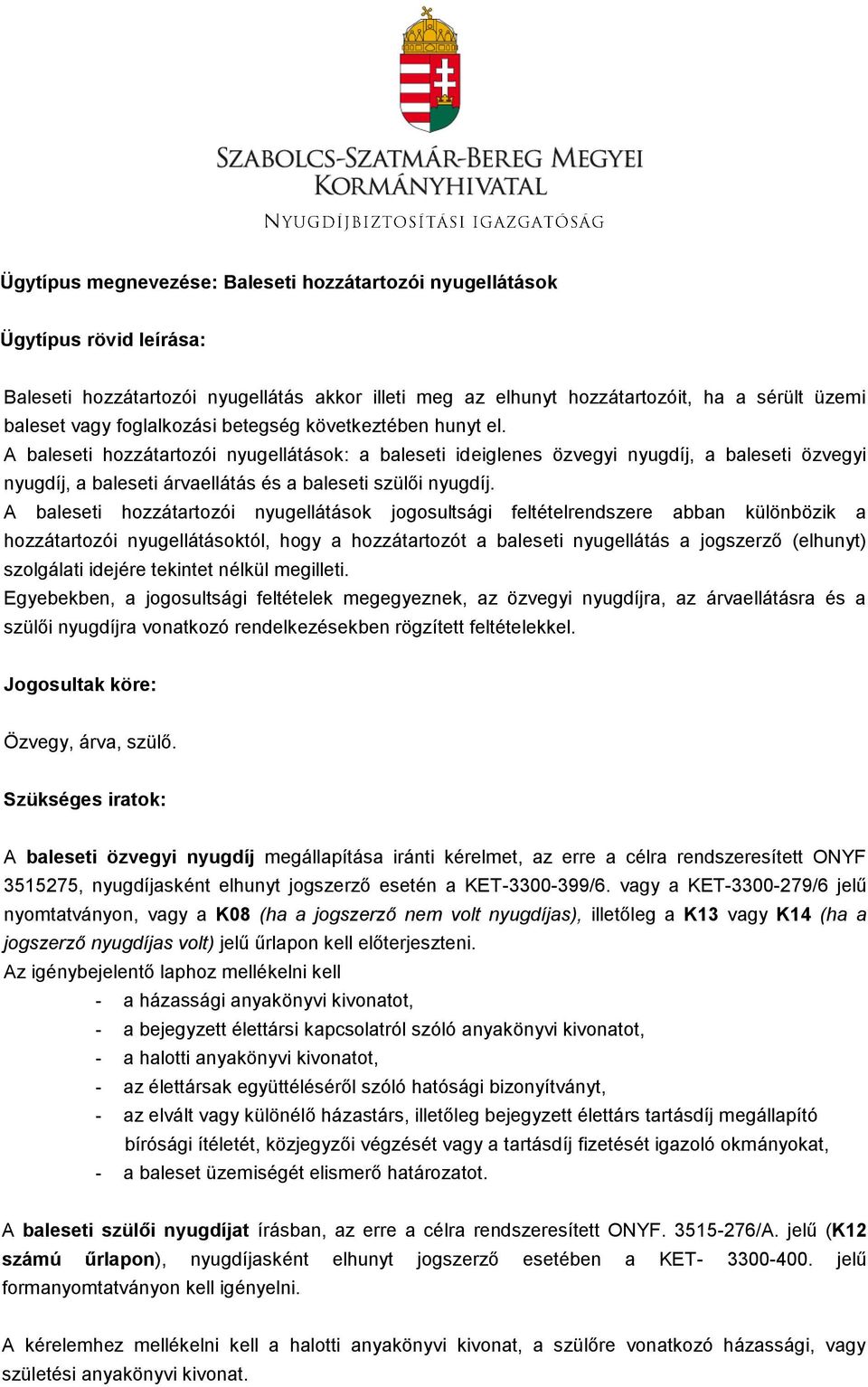 SZABOLCS-SZATMÁR-BEREG MEGYEI KORMÁNYHIVATAL
NYUGDÍJBIZTOSÍTÁSI IGAZGATÓSÁG

Ügytípus megnevezése: Baleseti hozzátartozói nyugellátások

Ügytípus rövid leírása:

Baleseti hozzátartozói nyugellátás akkor illeti meg az elhunyt hozzátartozóit, ha a sérült üzemi baleset vagy foglalkozási betegség következtében hunyt el.
A baleseti hozzátartozói nyugellátások: a baleseti ideiglenes özvegyi nyugdíj, a baleseti özvegyi nyugdíj, a baleseti árvaellátás és a baleseti szülői nyugdíj.
A baleseti hozzátartozói nyugellátások jogosultsági feltételrendszere abban különbözik a hozzátartozói nyugellátásoktól, hogy a hozzátartozót a baleseti nyugellátás a jogszerző (elhunyt) szolgálati idejére tekintet nélkül megilleti.
Egyebekben, a jogosultsági feltételek megegyeznek, az özvegyi nyugdíjra, az árvaellátásra és a szülői nyugdíjra vonatkozó rendelkezésekben rögzített feltételekkel.

Jogosultak köre:

Özvegy, árva, szülő.

Szükséges iratok:

A baleseti özvegyi nyugdíj megállapítása iránti kérelmet, az erre a célra rendszeresített ONYF 3515275, nyugdíjasként elhunyt jogszerző esetén a KET-3300-399/6. vagy a KET-3300-279/6 jelű nyomtatványon, vagy a K08 (ha a jogszerző nem volt nyugdíjas), illetőleg a K13 vagy K14 (ha a jogszerző nyugdíjas volt) jelű űrlapon kell előterjeszteni.
Az igénybejelentő laphoz mellékelni kell
- a házassági anyakönyvi kivonatot,
- a bejegyzett élettársi kapcsolatról szóló anyakönyvi kivonatot,
- a halotti anyakönyvi kivonatot,
- az élettársak együttéléséről szóló hatósági bizonyítványt,
- az elvált vagy különélő házastárs, illetőleg bejegyzett élettárs tartásdíj megállapító bírósági ítéletét, közjegyzői végzését vagy a tartásdíj fizetését igazoló okmányokat,
- a baleset üzemiségét elismerő határozatot.

A baleseti szülői nyugdíjat írásban, az erre a célra rendszeresített ONYF. 3515-276/A. jelű (K12 számú űrlapon), nyugdíjasként elhunyt jogszerző esetében a KET- 3300-400. jelű formanyomtatványon kell igényelni.

A kérelemhez mellékelni kell a halotti anyakönyvi kivonat, a szülőre vonatkozó házassági, vagy születési anyakönyvi kivonat.